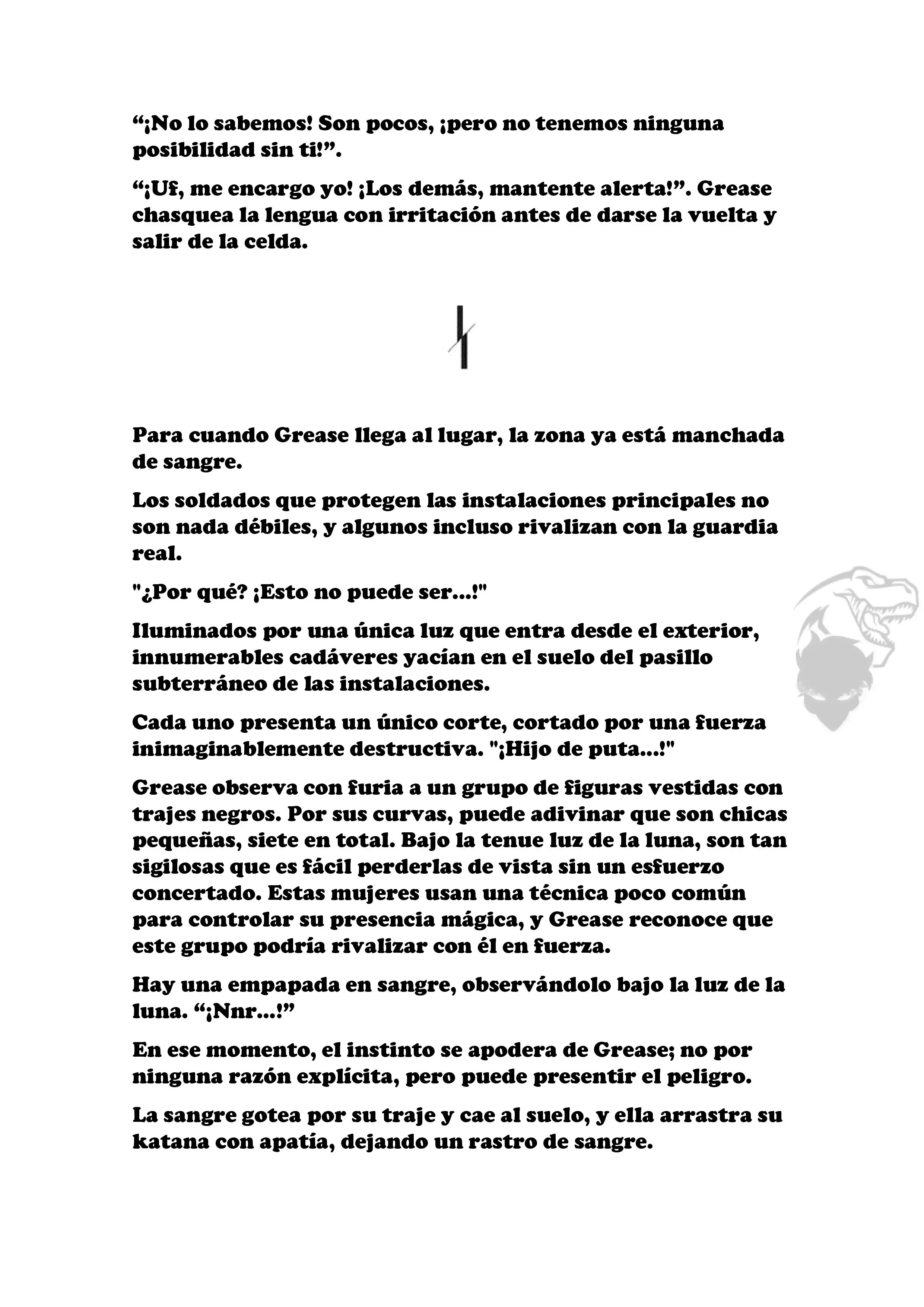 “¡No lo sabemos! Son pocos, ¡pero no tenemos ninguna posibilidad sin ti!”.

“¡Uf, me encargo yo! ¡Los demás, mantente alerta!”. Grease chasquea la lengua con irritación antes de darse la vuelta y salir de la celda.

Para cuando Grease llega al lugar, la zona ya está manchada de sangre.

Los soldados que protegen las instalaciones principales no son nada débiles, y algunos incluso rivalizan con la guardia real.

"¿Por qué? ¡Esto no puede ser...!"

Iluminados por una única luz que entra desde el exterior, innumerables cadáveres yacían en el suelo del pasillo subterráneo de las instalaciones.

Cada uno presenta un único corte, cortado por una fuerza inimaginablemente destructiva. "¡Hijo de puta...!"

Grease observa con furia a un grupo de figuras vestidas con trajes negros. Por sus curvas, puede adivinar que son chicas pequeñas, siete en total. Bajo la tenue luz de la luna, son tan sigilosas que es fácil perderlas de vista sin un esfuerzo concertado. Estas mujeres usan una técnica poco común para controlar su presencia mágica, y Grease reconoce que este grupo podría rivalizar con él en fuerza.

Hay una empapada en sangre, observándolo bajo la luz de la luna. “¡Nnr...!”

En ese momento, el instinto se apodera de Grease; no por ninguna razón explícita, pero puede presentir el peligro.

La sangre gotea por su traje y cae al suelo, y ella arrastra su katana con apatía, dejando un rastro de sangre.